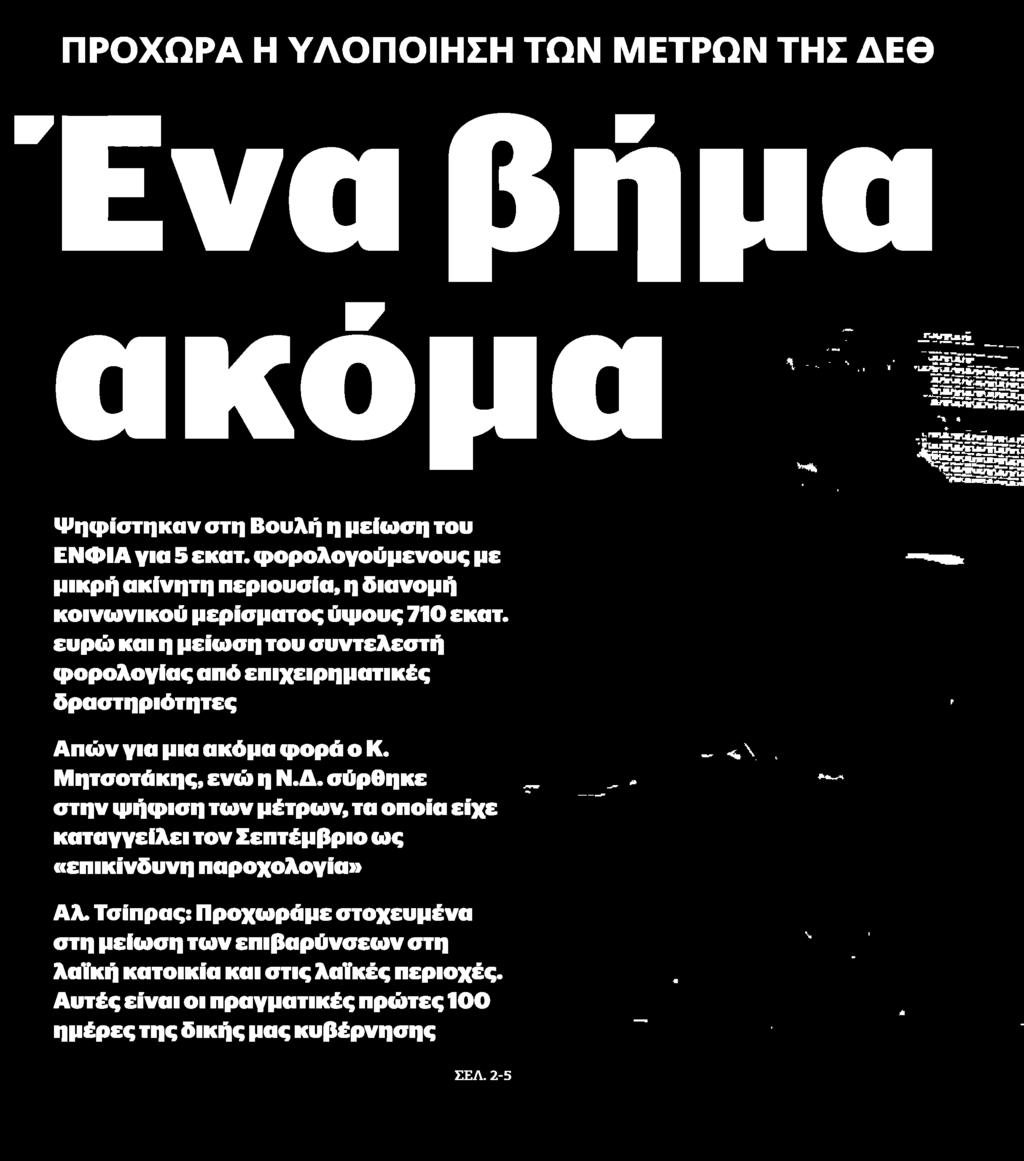 ΠΡΟΧΩΡΑ Η ΥΛΟΠΟΙΗΣΗ ΤΩΝ ΜΕΤΡΩΝ ΤΗΣ ΔΕΘ

Ένα βήμα ακόμα

Ψηφίστηκαν στη Βουλή η μείωση του ΕΝΦΙΑ για 5 εκατ. φορολογούμενους με μικρή ακίνητη περιουσία, η διανομή κοινωνικού μερίσματος ύψους 710 εκατ. ευρώ και η μείωση του συντελεστή φορολογίας από επιχειρηματικές δραστηριότητες

Απών για μια ακόμα φορά ο Κ. Μητσοτάκης, ενώ η Ν.Δ. σύρθηκε στην ψήφιση των μέτρων, τα οποία είχε καταγγείλει τον Σεπτέμβριο ως «επικίνδυνη παροχολογία»

Αλ. Τσίπρας: Προχωράμε στοχευμένα στη μείωση των επιβαρύνσεων στη λαϊκή κατοικία και στις λαϊκές περιοχές. Αυτές είναι οι πραγματικές πρώτες 100 ημέρες της δικής μας κυβέρνησης

ΣΕΛ. 2-5